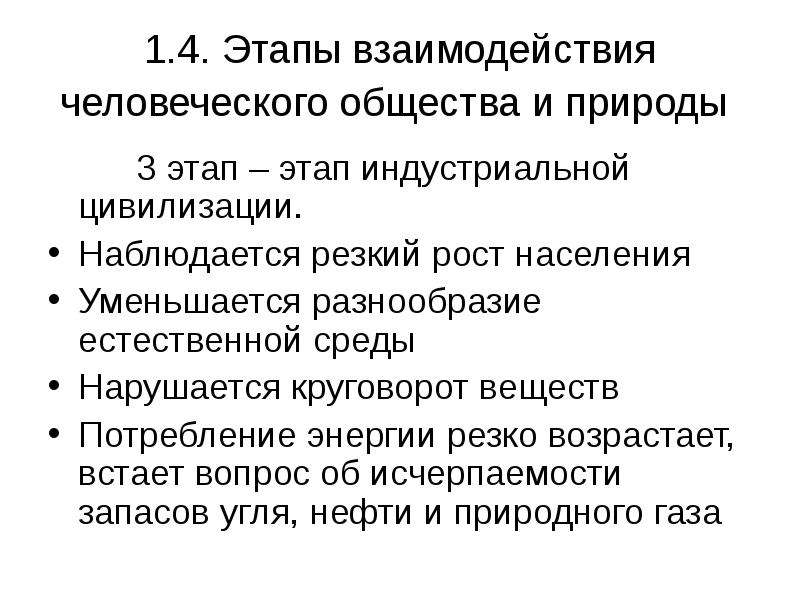 1.4. Этапы взаимодействия человеческого общества и природы

3 этап – этап индустриальной цивилизации.

• Наблюдается резкий рост населения
• Уменьшается разнообразие естественной среды
• Нарушается круговорот веществ
• Потребление энергии резко возрастает, встает вопрос об исчерпаемости запасов угля, нефти и природного газа